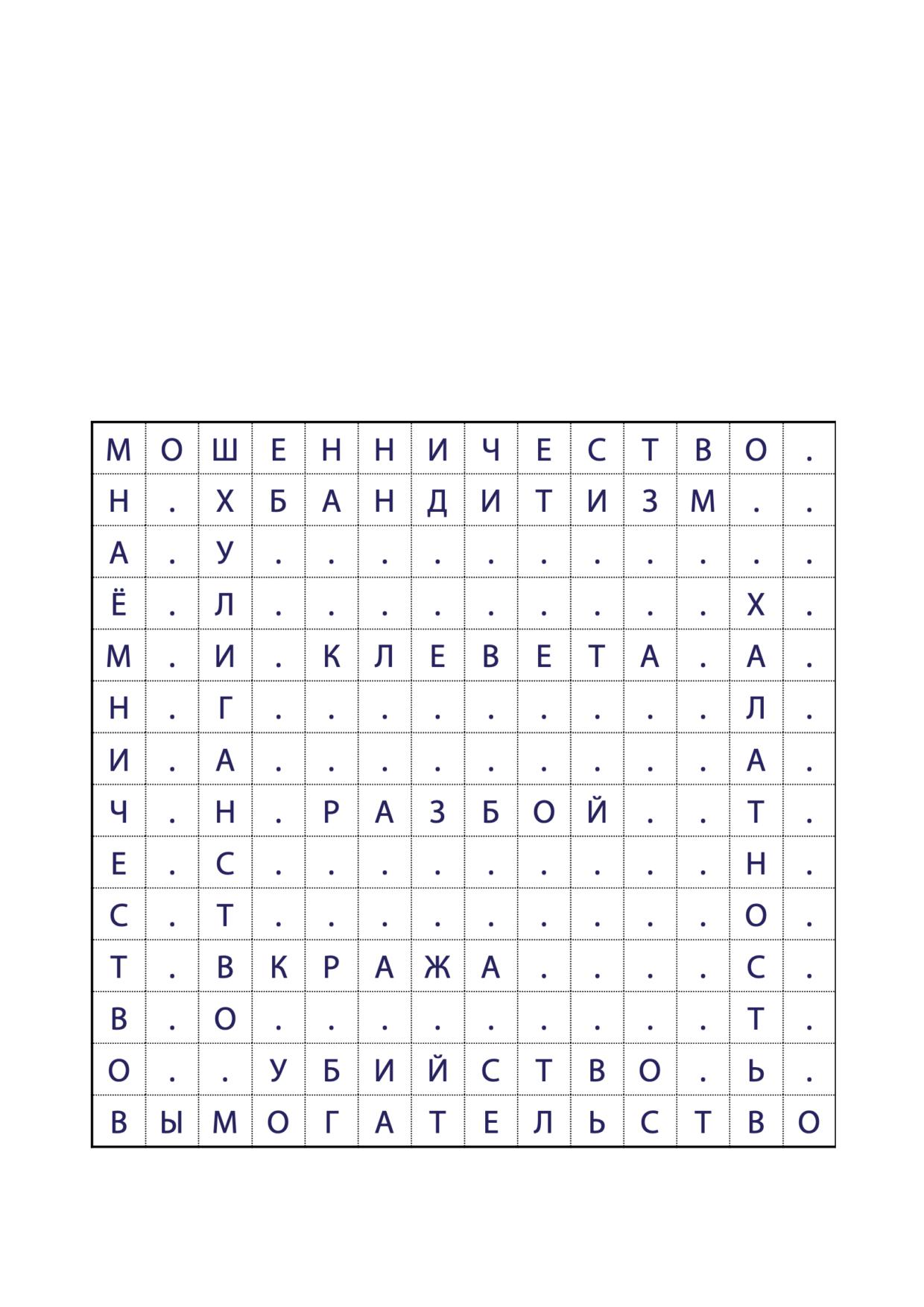 | М | О | Ш | Е | Н | Н | И | Ч | Е | С | Т | В | О | . |
|---|---|---|---|---|---|---|---|---|---|---|---|---|---|
| Н | . | Х | Б | А | Н | Д | И | Т | И | З | М | . | . |
| А | . | У | . | . | . | . | . | . | . | . | . | . | . |
| Ё | . | Л | . | . | . | . | . | . | . | . | . | Х | . |
| М | . | И | . | К | Л | Е | В | Е | Т | А | . | А | . |
| Н | . | Г | . | . | . | . | . | . | . | . | . | Л | . |
| И | . | А | . | . | . | . | . | . | . | . | . | А | . |
| Ч | . | Н | . | Р | А | З | Б | О | Й | . | . | Т | . |
| Е | . | С | . | . | . | . | . | . | . | . | . | Н | . |
| С | . | Т | . | . | . | . | . | . | . | . | . | О | . |
| Т | . | В | К | Р | А | Ж | А | . | . | . | . | С | . |
| В | . | О | . | . | . | . | . | . | . | . | . | Т | . |
| О | . | . | У | Б | И | Й | С | Т | В | О | . | Ь | . |
| В | Ы | М | О | Г | А | Т | Е | Л | Ь | С | Т | В | О |